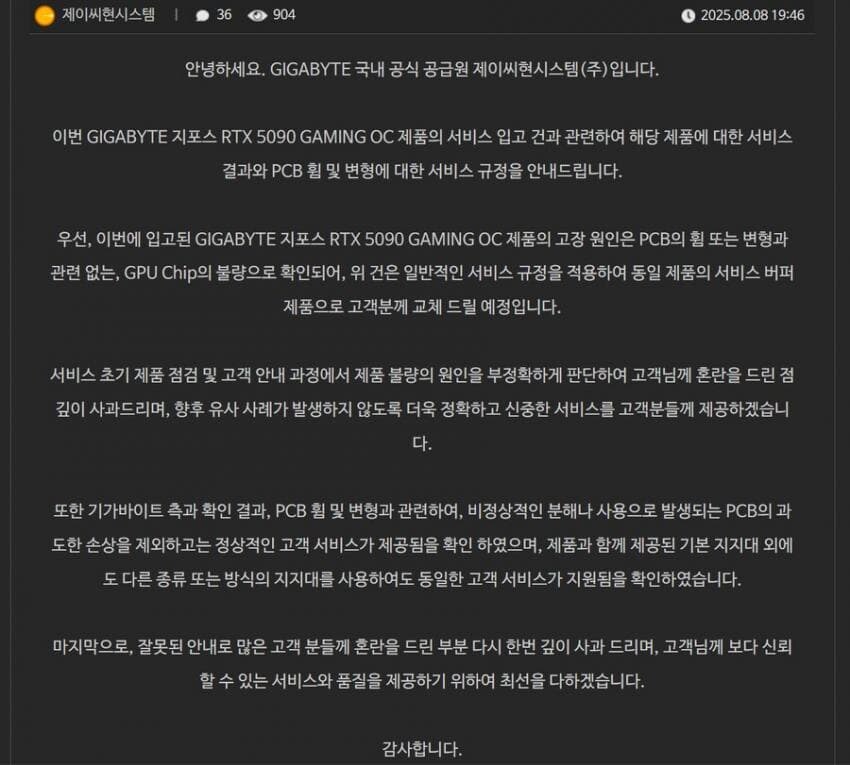 제이씨현시스템 | 36 904 2025.08.08 19:46

안녕하세요. GIGABYTE 국내 공식 공급원 제이씨현시스템(주)입니다.

이번 GIGABYTE 지포스 RTX 5090 GAMING OC 제품의 서비스 입고 건과 관련하여 해당 제품에 대한 서비스 결과와 PCB 휨 및 변형에 대한 서비스 규정을 안내드립니다.

우선, 이번에 입고된 GIGABYTE 지포스 RTX 5090 GAMING OC 제품의 고장 원인은 PCB의 휨 또는 변형과 관련 없는, GPU Chip의 불량으로 확인되어, 위 건은 일반적인 서비스 규정을 적용하여 동일 제품의 서비스 버퍼 제품으로 고객분께 교체 드릴 예정입니다.

서비스 초기 제품 점검 및 고객 안내 과정에서 제품 불량의 원인을 부정확하게 판단하여 고객님께 혼란을 드린 점 깊이 사과드리며, 향후 유사 사례가 발생하지 않도록 더욱 정확하고 신중한 서비스를 고객분들께 제공하겠습니다.

또한 기가바이트 측과 확인 결과, PCB 휨 및 변형과 관련하여, 비정상적인 분해나 사용으로 발생되는 PCB의 과도한 손상을 제외하고는 정상적인 고객 서비스가 제공됨을 확인 하였으며, 제품과 함께 제공된 기본 지지대 외에도 다른 종류 또는 방식의 지지대를 사용하여도 동일한 고객 서비스가 지원됨을 확인하였습니다.

마지막으로, 잘못된 안내로 많은 고객 분들께 혼란을 드린 부분 다시 한번 깊이 사과 드리며, 고객님께 보다 신뢰할 수 있는 서비스와 품질을 제공하기 위하여 최선을 다하겠습니다.

감사합니다.